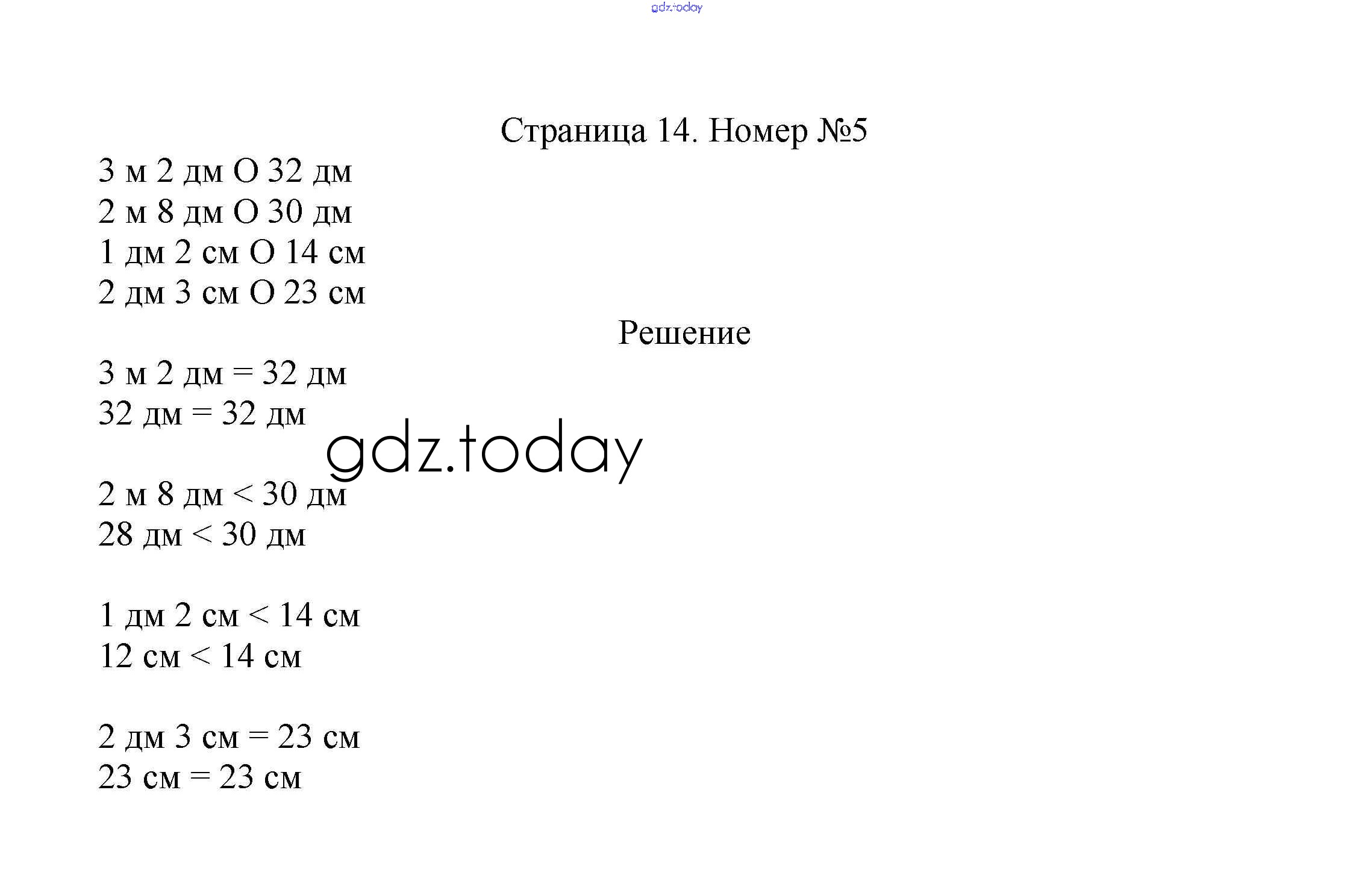 gdz.today

Страница 14. Номер №5

3 м 2 дм О 32 дм
2 м 8 дм О 30 дм
1 дм 2 см О 14 см
2 дм 3 см О 23 см

Решение

3 м 2 дм = 32 дм
32 дм = 32 дм

gdz.today

2 м 8 дм < 30 дм
28 дм < 30 дм

1 дм 2 см < 14 см
12 см < 14 см

2 дм 3 см = 23 см
23 см = 23 см